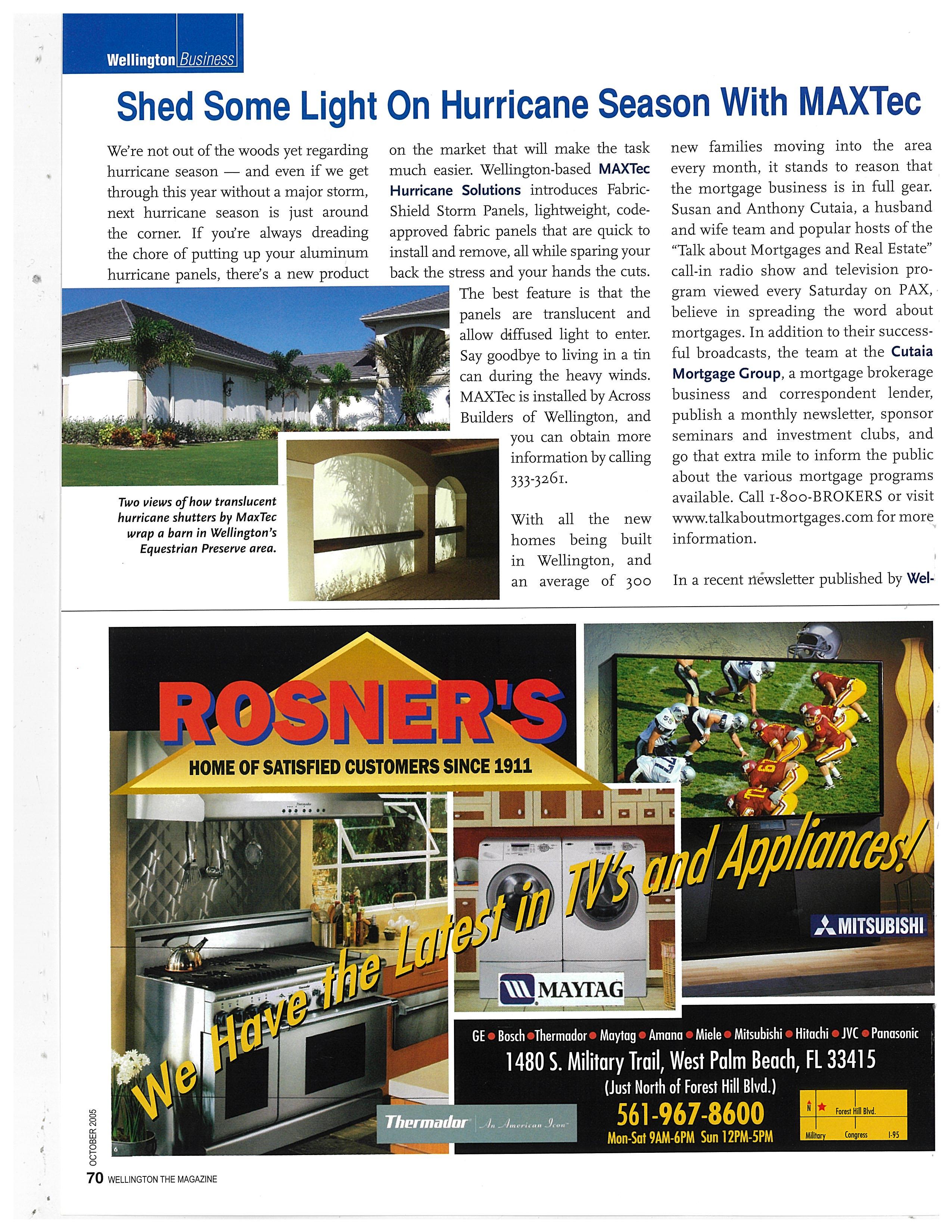 Wellington Business

Shed Some Light On Hurricane Season With MAXTec

We're not out of the woods yet regarding hurricane season — and even if we get through this year without a major storm, next hurricane season is just around the corner. If you're always dreading the chore of putting up your aluminum hurricane panels, there's a new product on the market that will make the task much easier. Wellington-based MAXTec Hurricane Solutions introduces Fabric-Shield Storm Panels, lightweight, code-approved fabric panels that are quick to install and remove, all while sparing your back the stress and your hands the cuts. The best feature is that the panels are translucent and allow diffused light to enter. Say goodbye to living in a tin can during the heavy winds. MAXTec is installed by Across Builders of Wellington, and you can obtain more information by calling 333-3261.

With all the new homes being built in Wellington, and an average of 300 new families moving into the area every month, it stands to reason that the mortgage business is in full gear. Susan and Anthony Cutaia, a husband and wife team and popular hosts of the "Talk about Mortgages and Real Estate" call-in radio show and television program viewed every Saturday on PAX, believe in spreading the word about mortgages. In addition to their successful broadcasts, the team at the Cutaia Mortgage Group, a mortgage brokerage business and correspondent lender, publish a monthly newsletter, sponsor seminars and investment clubs, and go that extra mile to inform the public about the various mortgage programs available. Call 1-800-BROKERS or visit www.talkaboutmortgages.com for more information.

In a recent newsletter published by Wel-

Two views of how translucent hurricane shutters by MaxTec wrap a barn in Wellington's Equestrian Preserve area.

ROSNER'S
HOME OF SATISFIED CUSTOMERS SINCE 1911

We Have the Latest in TV's and Appliances!

MITSUBISHI
MAYTAG
Thermador An American Icon

GE • Bosch • Thermador • Maytag • Amana • Miele • Mitsubishi • Hitachi • JVC • Panasonic
1480 S. Military Trail, West Palm Beach, FL 33415
(Just North of Forest Hill Blvd.)
561-967-8600
Mon-Sat 9AM-6PM Sun 12PM-5PM

N
Forest Hill Blvd.
Military Congress I-95

OCTOBER 2005
70 WELLINGTON THE MAGAZINE